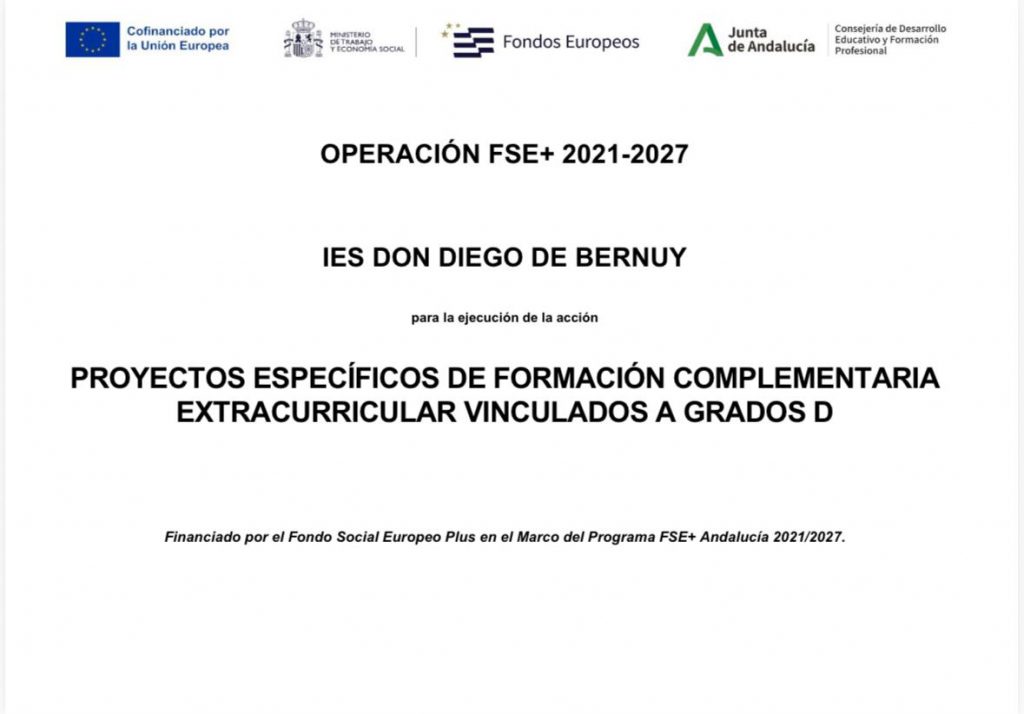 Cofinanciado por la Unión Europea

MINISTERIO DE TRABAJO Y ECONOMÍA SOCIAL

Fondos Europeos

Junta de Andalucía

Consejería de Desarrollo Educativo y Formación Profesional

OPERACIÓN FSE+ 2021-2027

IES DON DIEGO DE BERNUY

para la ejecución de la acción

PROYECTOS ESPECÍFICOS DE FORMACIÓN COMPLEMENTARIA EXTRACURRICULAR VINCULADOS A GRADOS D

Financiado por el Fondo Social Europeo Plus en el Marco del Programa FSE+ Andalucía 2021/2027.